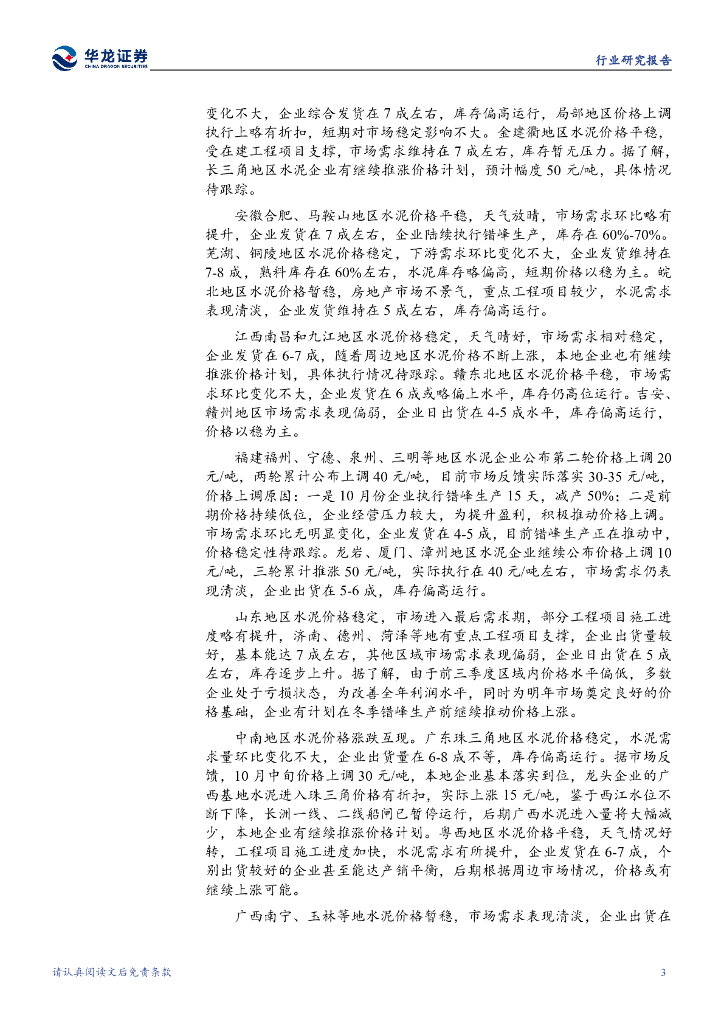 华龙证券
CHINA DRAGON SECURITIES

行业研究报告

变化不大，企业综合发货在7成左右，库存偏高运行，局部地区价格上调执行上略有折扣，短期对市场稳定影响不大。金建衢地区水泥价格平稳，受在建工程项目支撑，市场需求维持在7成左右，库存暂无压力。据了解，长三角地区水泥企业有继续推涨价格计划，预计幅度50元/吨，具体情况待跟踪。

安徽合肥、马鞍山地区水泥价格平稳，天气放晴，市场需求环比略有提升，企业发货在7成左右，企业陆续执行错峰生产，库存在60%-70%。芜湖、铜陵地区水泥价格稳定，下游需求环比变化不大，企业发货维持在7-8成，熟料库存在60%左右，水泥库存略偏高，短期价格以稳为主。皖北地区水泥价格暂稳，房地产市场不景气，重点工程项目较少，水泥需求表现清淡，企业发货维持在5成左右，库存偏高运行。

江西南昌和九江地区水泥价格稳定，天气晴好，市场需求相对稳定，企业发货在6-7成，随着周边地区水泥价格不断上涨，本地企业也有继续推涨价格计划，具体执行情况待跟踪。赣东北地区水泥价格平稳，市场需求环比变化不大，企业发货在6成或略偏上水平，库存仍高位运行。吉安、赣州地区市场需求表现偏弱，企业日出货在4-5成水平，库存偏高运行，价格以稳为主。

福建福州、宁德、泉州、三明等地区水泥企业公布第二轮价格上调20元/吨，两轮累计公布上调40元/吨，目前市场反馈实际落实30-35元/吨，价格上调原因：一是10月份企业执行错峰生产15天，减产50%；二是前期价格持续低位，企业经营压力较大，为提升盈利，积极推动价格上调。市场需求环比无明显变化，企业发货在4-5成，目前错峰生产正在推动中，价格稳定性待跟踪。龙岩、厦门、漳州地区水泥企业继续公布价格上调10元/吨，三轮累计推涨50元/吨，实际执行在40元/吨左右，市场需求仍表现清淡，企业出货在5-6成，库存偏高运行。

山东地区水泥价格稳定，市场进入最后需求期，部分工程项目施工进度略有提升，济南、德州、菏泽等地有重点工程项目支撑，企业出货量较好，基本能达7成左右，其他区域市场需求表现偏弱，企业日出货在5成左右，库存逐步上升。据了解，由于前三季度区域内价格水平偏低，多数企业处于亏损状态，为改善全年利润水平，同时为明年市场奠定良好的价格基础，企业有计划在冬季错峰生产前继续推动价格上涨。

中南地区水泥价格涨跌互现。广东珠三角地区水泥价格稳定，水泥需求量环比变化不大，企业出货量在6-8成不等，库存偏高运行。据市场反馈，10月中旬价格上调30元/吨，本地企业基本落实到位，龙头企业的广西基地水泥进入珠三角价格有折扣，实际上涨15元/吨，鉴于西江水位不断下降，长洲一线、二线船闸已暂停运行，后期广西水泥进入量将大幅减少，本地企业有继续推涨价格计划。粤西地区水泥价格平稳，天气情况好转，工程项目施工进度加快，水泥需求有所提升，企业发货在6-7成，个别出货较好的企业甚至能达产销平衡，后期根据周边市场情况，价格或有继续上涨可能。

广西南宁、玉林等地水泥价格暂稳，市场需求表现清淡，企业出货在

请认真阅读文后免责条款

3